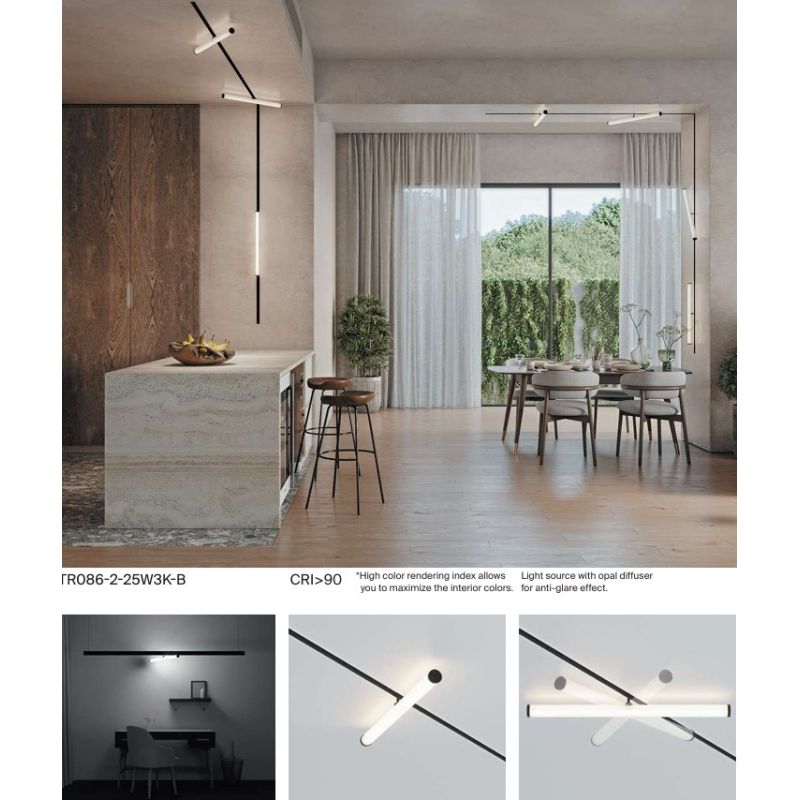 TR086-2-25W3K-B

CRI>90

*High color rendering index allows you to maximize the interior colors.

Light source with opal diffuser for anti-glare effect.